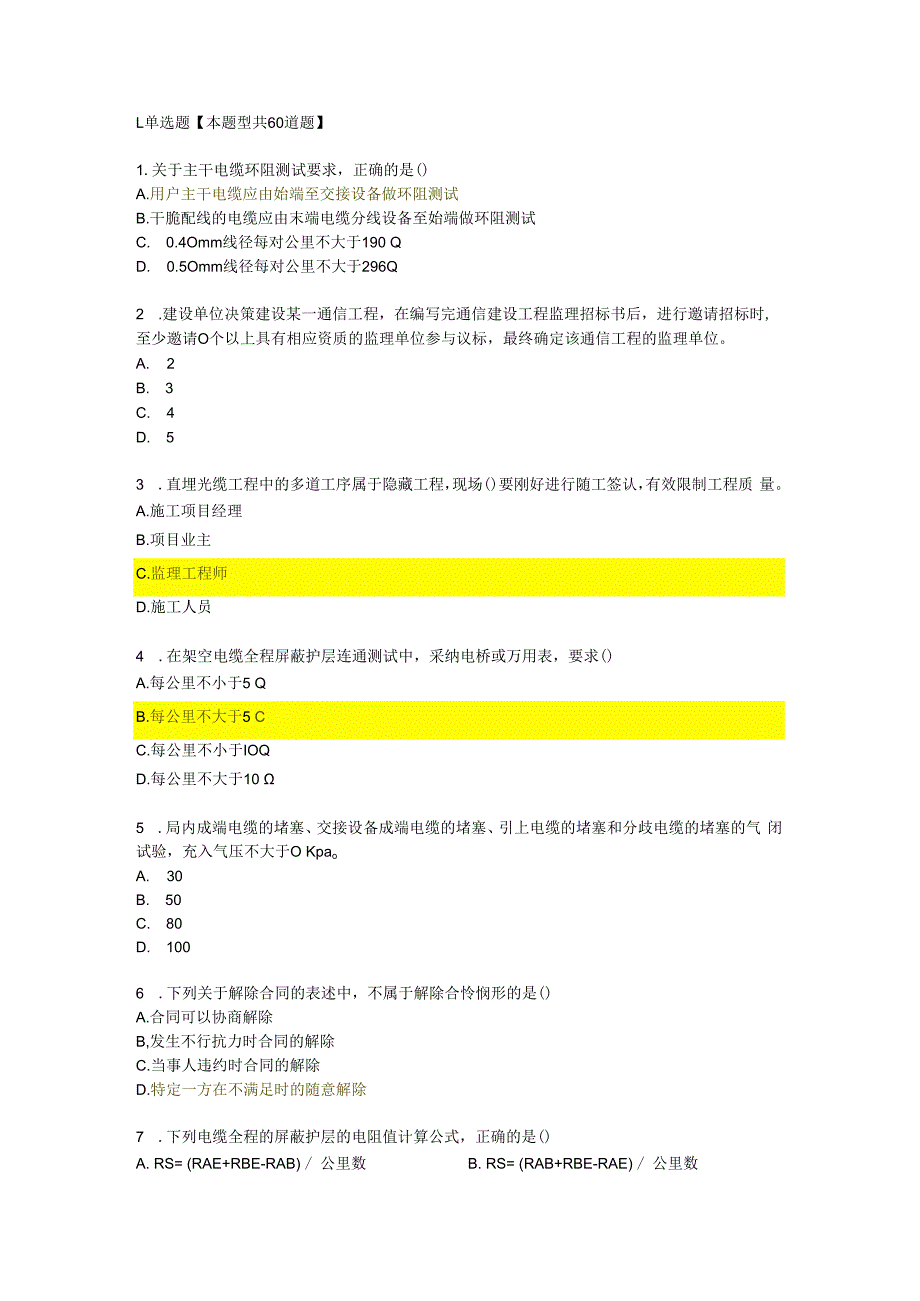 L单选题【本题型共60道题】

1. 关于主干电缆环阻测试要求，正确的是()
A.用户主干电缆应由始端至交接设备做环阻测试
B.干脆配线的电缆应由末端电缆分线设备至始端做环阻测试
C. 0.4Omm线径每对公里不大于190 Q
D. 0.5Omm线径每对公里不大于296Q

2 .建设单位决策建设某一通信工程，在编写完通信建设工程监理招标书后，进行邀请招标时，至少邀请O个以上具有相应资质的监理单位参与议标，最终确定该通信工程的监理单位。
A. 2
B. 3
C. 4
D. 5

3 .直埋光缆工程中的多道工序属于隐藏工程，现场()要刚好进行随工签认，有效限制工程质 量。
A.施工项目经理
B.项目业主
C.监理工程师
D.施工人员

4 .在架空电缆全程屏蔽护层连通测试中，采纳电桥或万用表，要求()
A.每公里不小于5 Q
B.每公里不大于5 C
C.每公里不小于IOQ
D.每公里不大于10 Ω

5 .局内成端电缆的堵塞、交接设备成端电缆的堵塞、引上电缆的堵塞和分歧电缆的堵塞的气 闭试验，充入气压不大于O Kpa。
A. 30
B. 50
C. 80
D. 100

6 .下列关于解除合同的表述中，不属于解除合怜悯形的是()
A.合同可以协商解除
B,发生不行抗力时合同的解除
C.当事人违约时合同的解除
D.特定一方在不满足时的随意解除

7 .下列电缆全程的屏蔽护层的电阻值计算公式，正确的是()
A. RS= (RAE+RBE-RAB) / 公里数
B. RS= (RAB+RBE-RAE) / 公里数